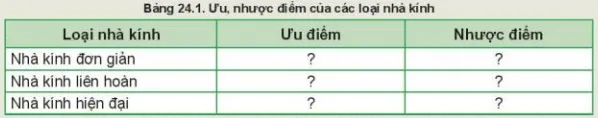 Bảng 24.1. Ưu, nhược điểm của các loại nhà kính

| Loại nhà kính | Ưu điểm | Nhược điểm |
|---|---|---|
| Nhà kính đơn giản | ? | ? |
| Nhà kính liên hoàn | ? | ? |
| Nhà kính hiện đại | ? | ? |